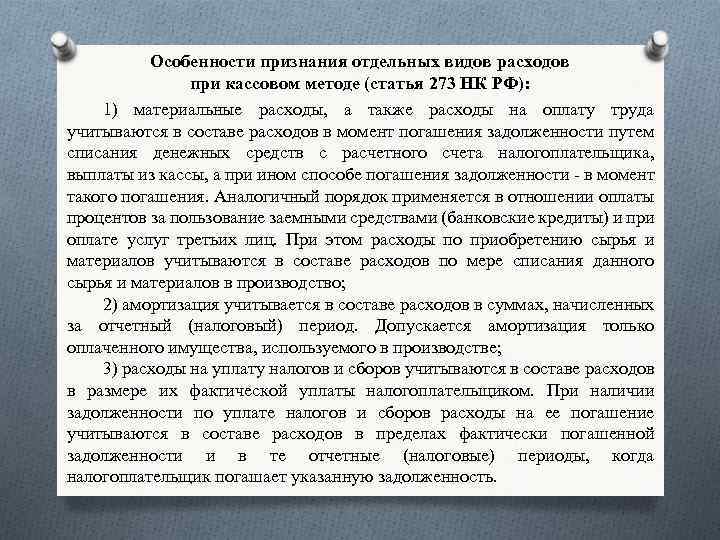 Особенности признания отдельных видов расходов при кассовом методе (статья 273 НК РФ):

1) материальные расходы, а также расходы на оплату труда учитываются в составе расходов в момент погашения задолженности путем списания денежных средств с расчетного счета налогоплательщика, выплаты из кассы, а при ином способе погашения задолженности - в момент такого погашения. Аналогичный порядок применяется в отношении оплаты процентов за пользование заемными средствами (банковские кредиты) и при оплате услуг третьих лиц. При этом расходы по приобретению сырья и материалов учитываются в составе расходов по мере списания данного сырья и материалов в производство;

2) амортизация учитывается в составе расходов в суммах, начисленных за отчетный (налоговый) период. Допускается амортизация только оплаченного имущества, используемого в производстве;

3) расходы на уплату налогов и сборов учитываются в составе расходов в размере их фактической уплаты налогоплательщиком. При наличии задолженности по уплате налогов и сборов расходы на ее погашение учитываются в составе расходов в пределах фактически погашенной задолженности и в те отчетные (налоговые) периоды, когда налогоплательщик погашает указанную задолженность.